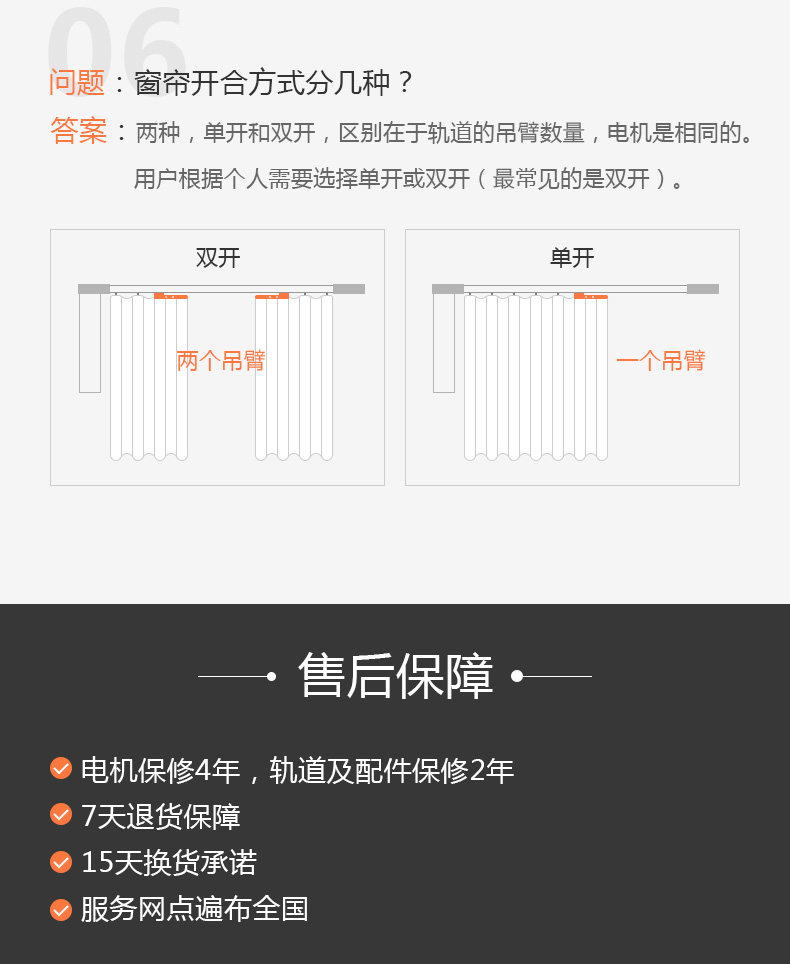 06

问题：窗帘开合方式分几种？

答案：两种，单开和双开，区别在于轨道的吊臂数量，电机是相同的。用户根据个人需要选择单开或双开（最常见的是双开）。

双开

两个吊臂

单开

一个吊臂

售后保障

电机保修4年，轨道及配件保修2年

7天退货保障

15天换货承诺

服务网点遍布全国